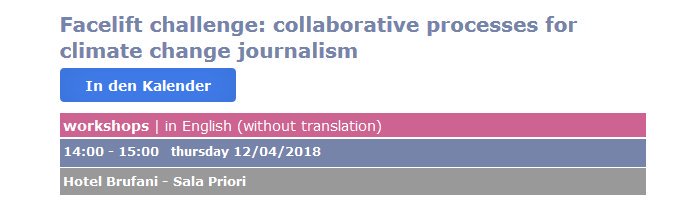 Facelift challenge: collaborative processes for climate change journalism

In den Kalender

workshops | in English (without translation)

14:00 - 15:00 thursday 12/04/2018

Hotel Brufani - Sala Priori